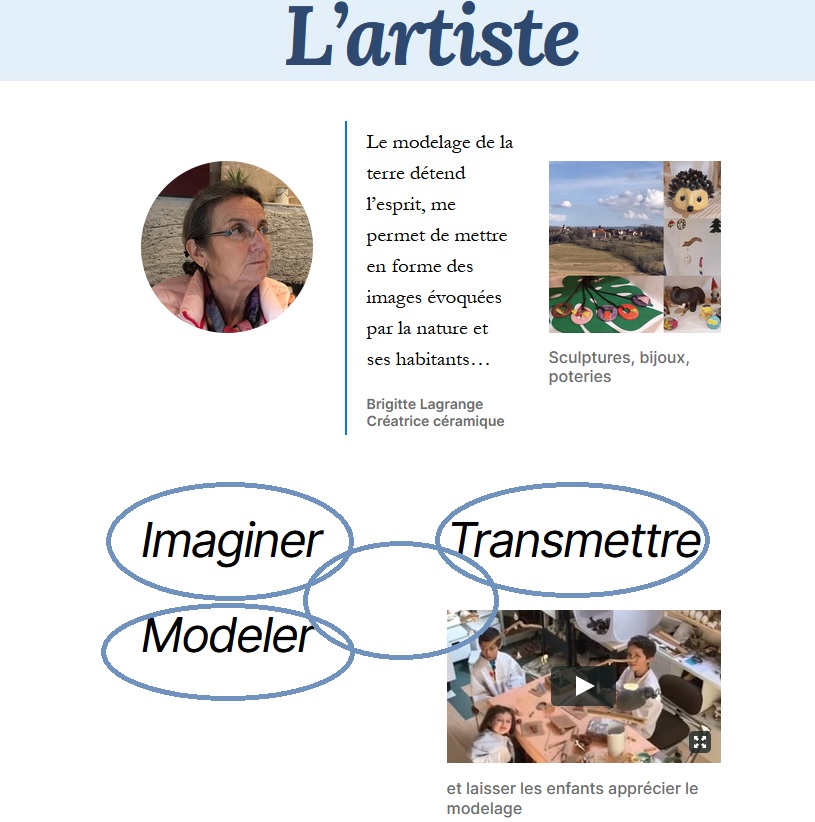 L'artiste

Le modelage de la terre détend l'esprit, me permet de mettre en forme des images évoquées par la nature et ses habitants…

Brigitte Lagrange
Créatrice céramique

Sculptures, bijoux, poteries

Imaginer

Transmettre

Modeler

et laisser les enfants apprécier le modelage